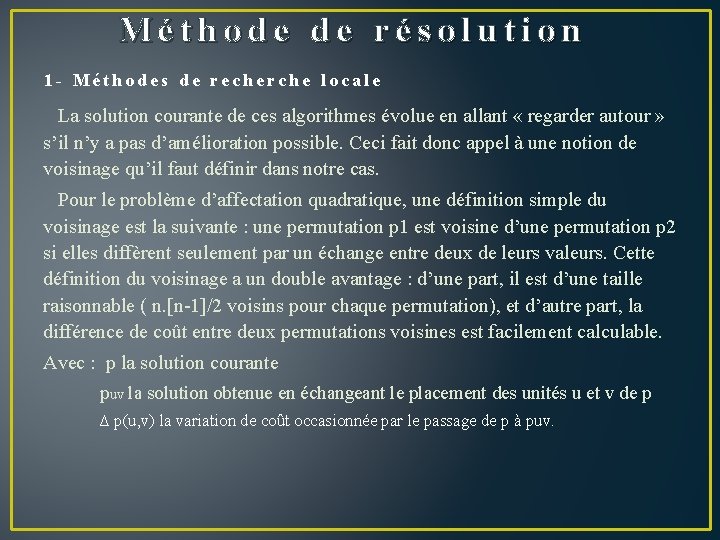 Méthode de résolution

1- Méthodes de recherche locale

La solution courante de ces algorithmes évolue en allant « regarder autour » s'il n'y a pas d'amélioration possible. Ceci fait donc appel à une notion de voisinage qu'il faut définir dans notre cas.

Pour le problème d'affectation quadratique, une définition simple du voisinage est la suivante : une permutation p1 est voisine d'une permutation p2 si elles diffèrent seulement par un échange entre deux de leurs valeurs. Cette définition du voisinage a un double avantage : d'une part, il est d'une taille raisonnable ( n.[n-1]/2 voisins pour chaque permutation), et d'autre part, la différence de coût entre deux permutations voisines est facilement calculable.

Avec : p la solution courante

$p_{uv}$ la solution obtenue en échangeant le placement des unités u et v de p

$\Delta$ p(u,v) la variation de coût occasionnée par le passage de p à puv.